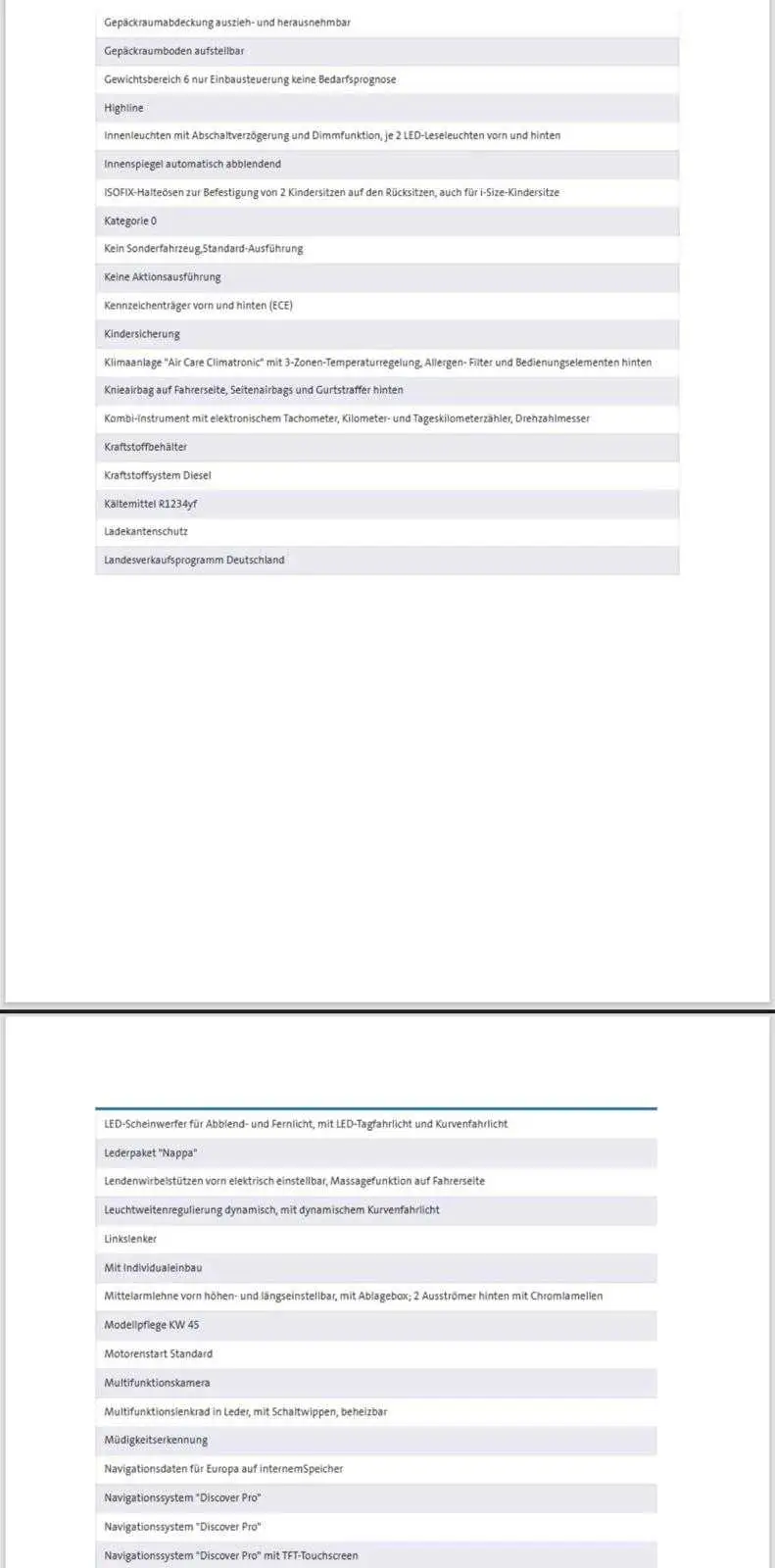 Gepäckraumabdeckung auszieh- und herausnehmbar
Gepäckraumboden aufstellbar
Gewichtsbereich 6 nur Einbausteuerung keine Bedarfsprognose
Highline
Innenleuchten mit Abschaltverzögerung und Dimmfunktion, je 2 LED-Leseleuchten vorn und hinten
Innenspiegel automatisch abblendend
ISOFIX-Halteösen zur Befestigung von 2 Kindersitzen auf den Rücksitzen, auch für i-Size-Kindersitze
Kategorie 0
Kein Sonderfahrzeug,Standard-Ausführung
Keine Aktionsausführung
Kennzeichenträger vorn und hinten (ECE)
Kindersicherung
Klimaanlage "Air Care Climatronic" mit 3-Zonen-Temperaturregelung, Allergen- Filter und Bedienungselementen hinten
Knieairbag auf Fahrerseite, Seitenairbags und Gurtstraffer hinten
Kombi-Instrument mit elektronischem Tachometer, Kilometer- und Tageskilometerzähler, Drehzahlmesser
Kraftstoffbehälter
Kraftstoffsystem Diesel
Kältemittel R1234yf
Ladekantenschutz
Landesverkaufsprogramm Deutschland

LED-Scheinwerfer für Abblend- und Fernlicht, mit LED-Tagfahrlicht und Kurvenfahrlicht
Lederpaket "Nappa"
Lendenwirbelstützen vorn elektrisch einstellbar, Massagefunktion auf Fahrerseite
Leuchtweitenregulierung dynamisch, mit dynamischem Kurvenfahrlicht
Linkslenker
Mit Individualeinbau
Mittelarmlehne vorn höhen- und längseinstellbar, mit Ablagebox; 2 Ausströmer hinten mit Chromlamellen
Modellpflege KW 45
Motorenstart Standard
Multifunktionskamera
Multifunktionslenkrad in Leder, mit Schaltwippen, beheizbar
Müdigkeitserkennung
Navigationsdaten für Europa auf internemSpeicher
Navigationssystem "Discover Pro"
Navigationssystem "Discover Pro"
Navigationssystem "Discover Pro" mit TFT-Touchscreen